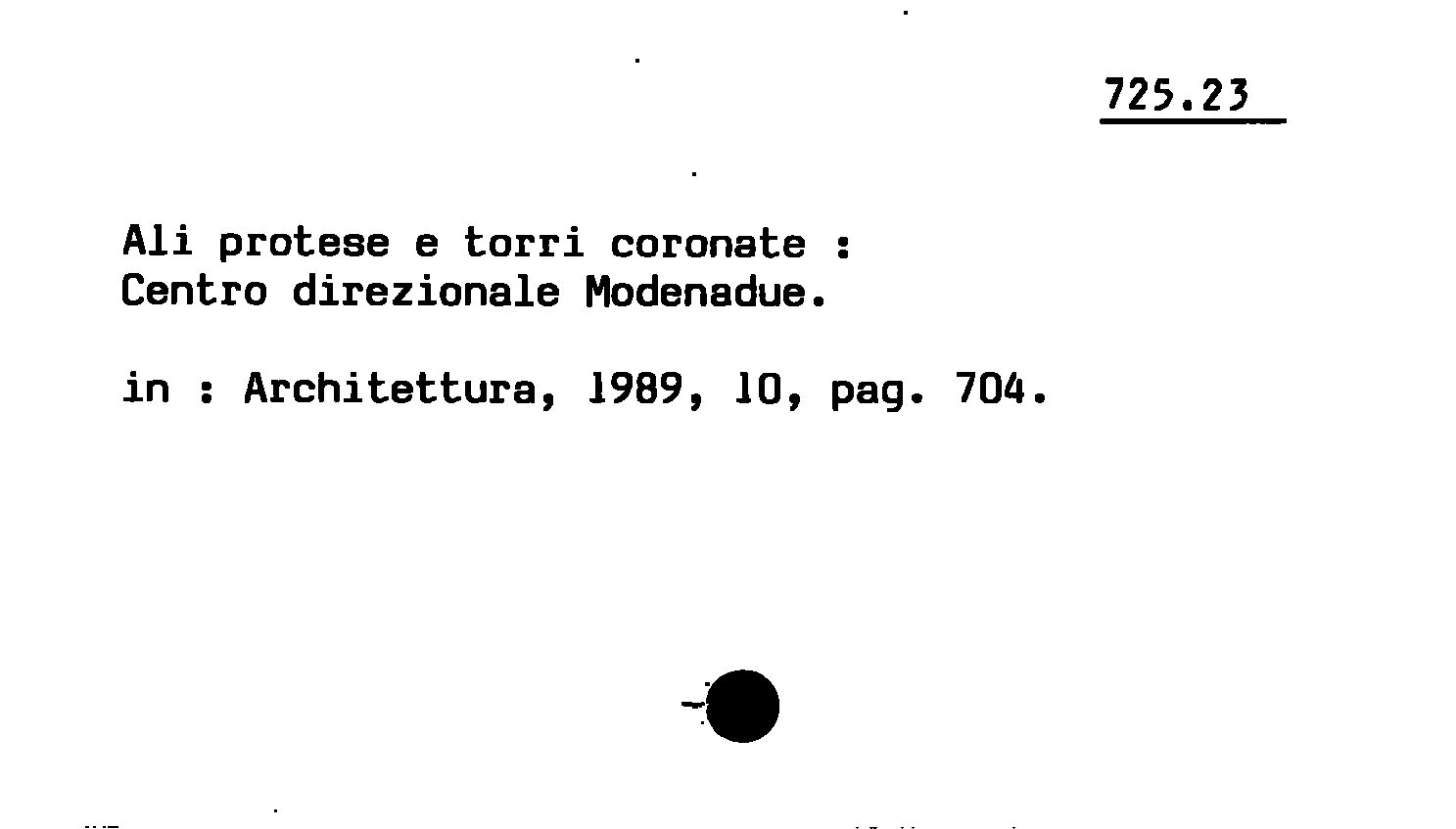 725.23

Ali protese e torri coronate :
Centro direzionale Modenadue.

in : Architettura, 1989, 10, pag. 704.